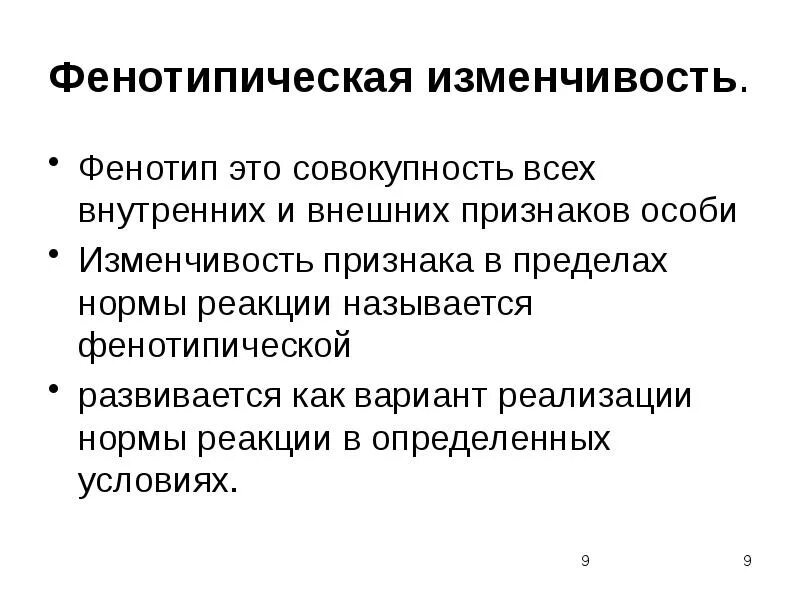 Фенотипическая изменчивость.

• Фенотип это совокупность всех внутренних и внешних признаков особи
• Изменчивость признака в пределах нормы реакции называется фенотипической
• развивается как вариант реализации нормы реакции в определенных условиях.

9

9